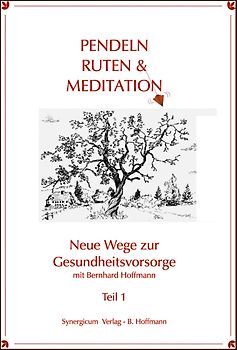 PENDELN
RUTEN &
MEDITATION

Neue Wege zur
Gesundheitsvorsorge
mit Bernhard Hoffmann

Teil 1

Synergicum Verlag - B. Hoffmann